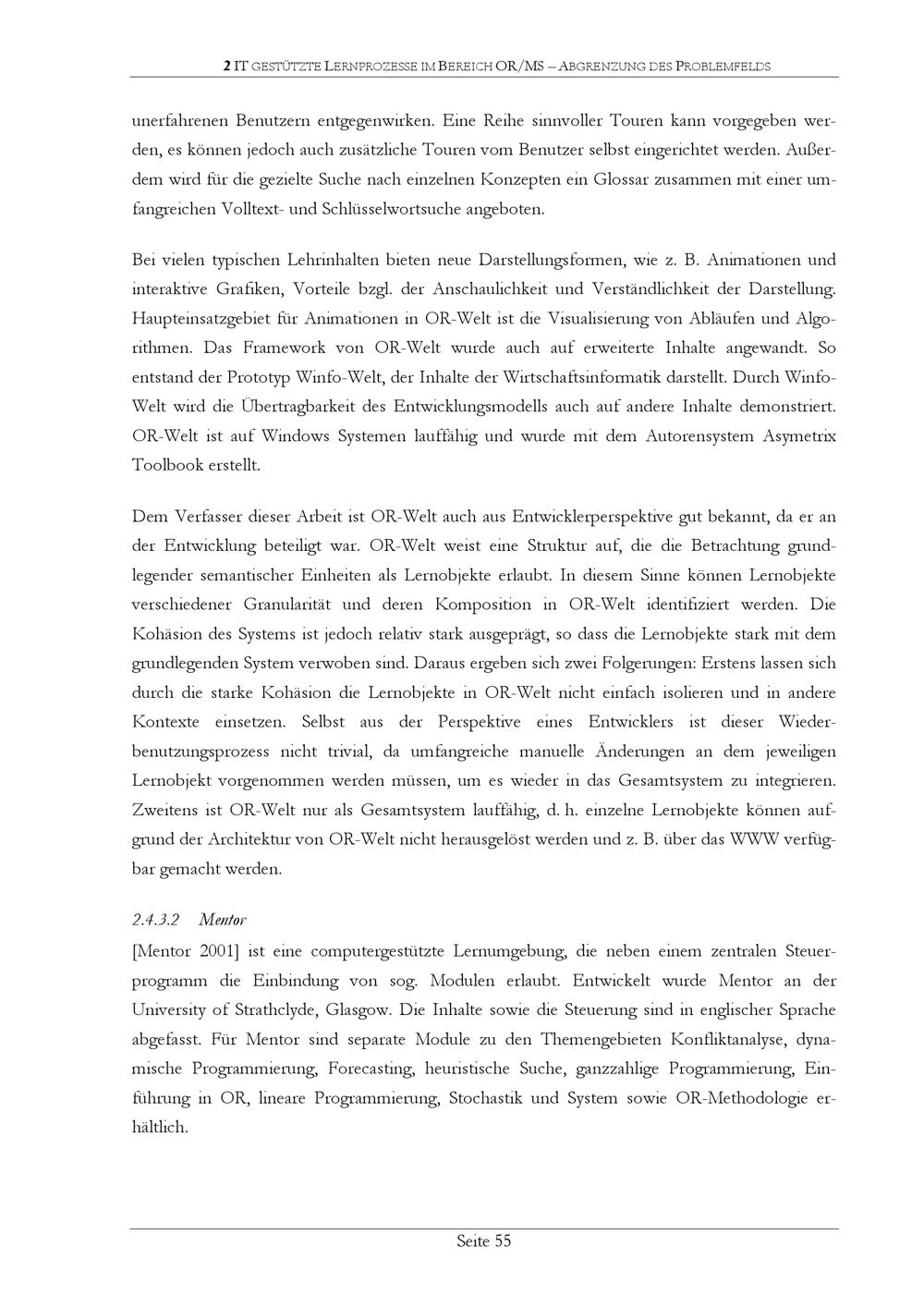 2 IT GESTÜTZTE LERNPROZESSE IM BEREICH OR/MS – ABGRENZUNG DES PROBLEMFELDS

unerfahrenen Benutzern entgegenwirken. Eine Reihe sinnvoller Touren kann vorgegeben werden, es können jedoch auch zusätzliche Touren vom Benutzer selbst eingerichtet werden. Außerdem wird für die gezielte Suche nach einzelnen Konzepten ein Glossar zusammen mit einer umfangreichen Volltext- und Schlüsselwortsuche angeboten.

Bei vielen typischen Lehrinhalten bieten neue Darstellungsformen, wie z. B. Animationen und interaktive Grafiken, Vorteile bzgl. der Anschaulichkeit und Verständlichkeit der Darstellung. Haupteinsatzgebiet für Animationen in OR-Welt ist die Visualisierung von Abläufen und Algorithmen. Das Framework von OR-Welt wurde auch auf erweiterte Inhalte angewandt. So entstand der Prototyp Winfo-Welt, der Inhalte der Wirtschaftsinformatik darstellt. Durch Winfo-Welt wird die Übertragbarkeit des Entwicklungsmodells auch auf andere Inhalte demonstriert. OR-Welt ist auf Windows Systemen lauffähig und wurde mit dem Autorensystem Asymetrix Toolbook erstellt.

Dem Verfasser dieser Arbeit ist OR-Welt auch aus Entwicklerperspektive gut bekannt, da er an der Entwicklung beteiligt war. OR-Welt weist eine Struktur auf, die die Betrachtung grundlegender semantischer Einheiten als Lernobjekte erlaubt. In diesem Sinne können Lernobjekte verschiedener Granularität und deren Komposition in OR-Welt identifiziert werden. Die Kohäsion des Systems ist jedoch relativ stark ausgeprägt, so dass die Lernobjekte stark mit dem grundlegenden System verwoben sind. Daraus ergeben sich zwei Folgerungen: Erstens lassen sich durch die starke Kohäsion die Lernobjekte in OR-Welt nicht einfach isolieren und in andere Kontexte einsetzen. Selbst aus der Perspektive eines Entwicklers ist dieser Wiederbenutzungsprozess nicht trivial, da umfangreiche manuelle Änderungen an dem jeweiligen Lernobjekt vorgenommen werden müssen, um es wieder in das Gesamtsystem zu integrieren. Zweitens ist OR-Welt nur als Gesamtsystem lauffähig, d. h. einzelne Lernobjekte können aufgrund der Architektur von OR-Welt nicht herausgelöst werden und z. B. über das WWW verfügbar gemacht werden.

2.4.3.2 Mentor

[Mentor 2001] ist eine computergestützte Lernumgebung, die neben einem zentralen Steuerprogramm die Einbindung von sog. Modulen erlaubt. Entwickelt wurde Mentor an der University of Strathclyde, Glasgow. Die Inhalte sowie die Steuerung sind in englischer Sprache abgefasst. Für Mentor sind separate Module zu den Themengebieten Konfliktanalyse, dynamische Programmierung, Forecasting, heuristische Suche, ganzzahlige Programmierung, Einführung in OR, lineare Programmierung, Stochastik und System sowie OR-Methodologie erhältlich.

Seite 55